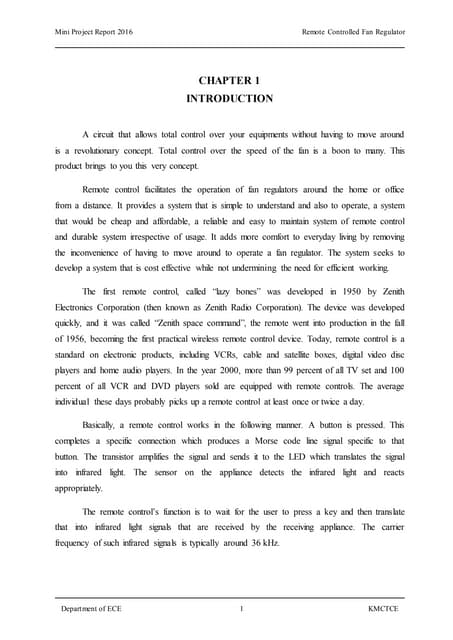 Mini Project Report 2016

Remote Controlled Fan Regulator

CHAPTER 1
INTRODUCTION

A circuit that allows total control over your equipments without having to move around is a revolutionary concept. Total control over the speed of the fan is a boon to many. This product brings to you this very concept.

Remote control facilitates the operation of fan regulators around the home or office from a distance. It provides a system that is simple to understand and also to operate, a system that would be cheap and affordable, a reliable and easy to maintain system of remote control and durable system irrespective of usage. It adds more comfort to everyday living by removing the inconvenience of having to move around to operate a fan regulator. The system seeks to develop a system that is cost effective while not undermining the need for efficient working.

The first remote control, called "lazy bones" was developed in 1950 by Zenith Electronics Corporation (then known as Zenith Radio Corporation). The device was developed quickly, and it was called "Zenith space command", the remote went into production in the fall of 1956, becoming the first practical wireless remote control device. Today, remote control is a standard on electronic products, including VCRs, cable and satellite boxes, digital video disc players and home audio players. In the year 2000, more than 99 percent of all TV set and 100 percent of all VCR and DVD players sold are equipped with remote controls. The average individual these days probably picks up a remote control at least once or twice a day.

Basically, a remote control works in the following manner. A button is pressed. This completes a specific connection which produces a Morse code line signal specific to that button. The transistor amplifies the signal and sends it to the LED which translates the signal into infrared light. The sensor on the appliance detects the infrared light and reacts appropriately.

The remote control's function is to wait for the user to press a key and then translate that into infrared light signals that are received by the receiving appliance. The carrier frequency of such infrared signals is typically around 36 kHz.

Department of ECE

1

KMCTCE